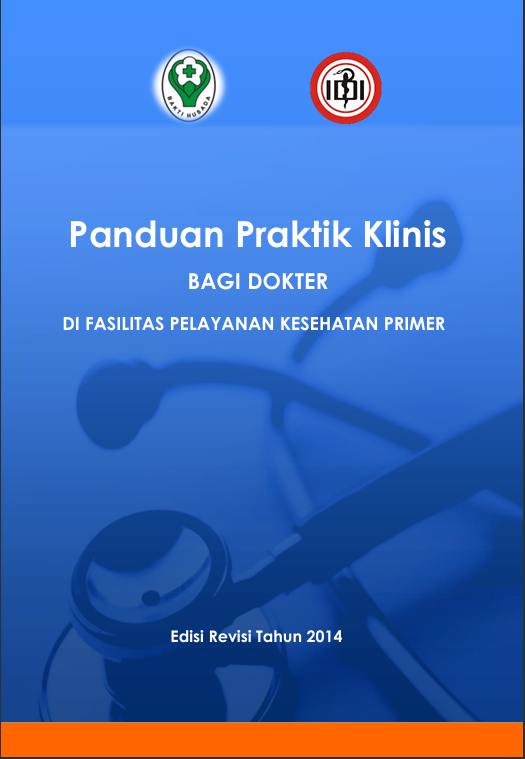 BAKTI HUSADA

IDI

Panduan Praktik Klinis

BAGI DOKTER

DI FASILITAS PELAYANAN KESEHATAN PRIMER

Edisi Revisi Tahun 2014